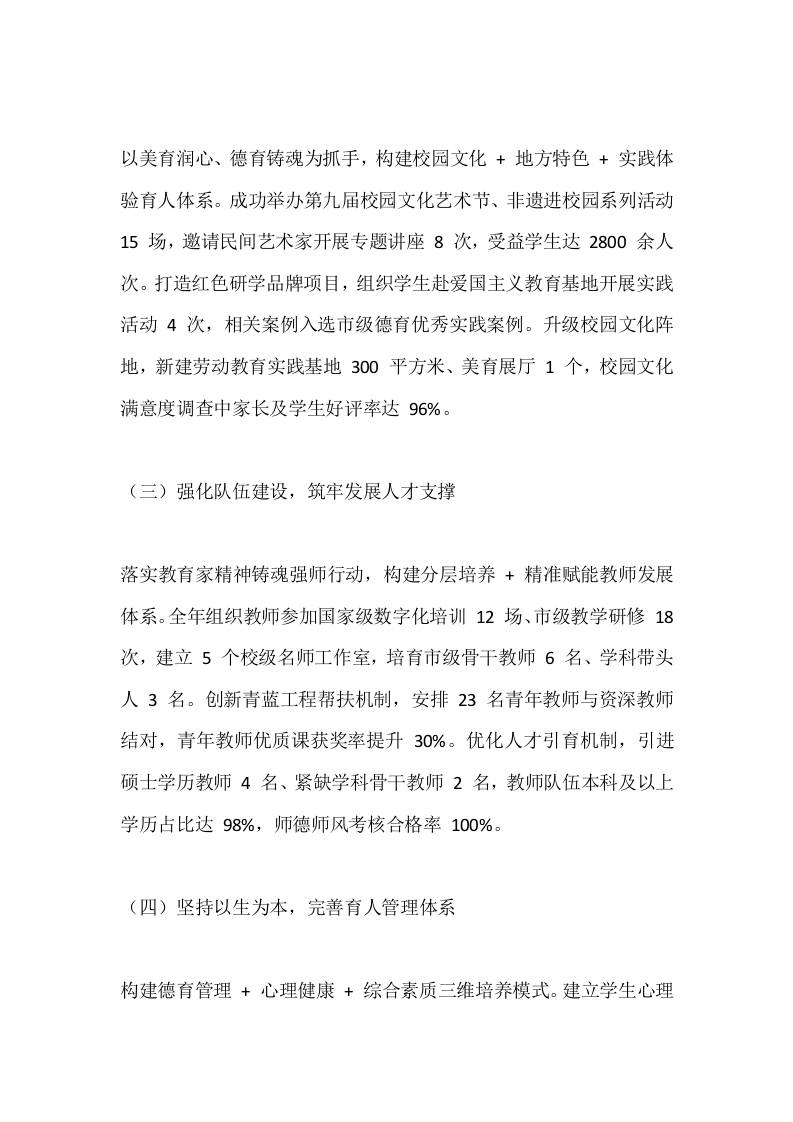 以美育润心、德育铸魂为抓手，构建校园文化 + 地方特色 + 实践体验育人体系。成功举办第九届校园文化艺术节、非遗进校园系列活动 15 场，邀请民间艺术家开展专题讲座 8 次，受益学生达 2800 余人次。打造红色研学品牌项目，组织学生赴爱国主义教育基地开展实践活动 4 次，相关案例入选市级德育优秀实践案例。升级校园文化阵地，新建劳动教育实践基地 300 平方米、美育展厅 1 个，校园文化满意度调查中家长及学生好评率达 96%。

（三）强化队伍建设，筑牢发展人才支撑

落实教育家精神铸魂强师行动，构建分层培养 + 精准赋能教师发展体系。全年组织教师参加国家级数字化培训 12 场、市级教学研修 18 次，建立 5 个校级名师工作室，培育市级骨干教师 6 名、学科带头人 3 名。创新青蓝工程帮扶机制，安排 23 名青年教师与资深教师结对，青年教师优质课获奖率提升 30%。优化人才引育机制，引进硕士学历教师 4 名、紧缺学科骨干教师 2 名，教师队伍本科及以上学历占比达 98%，师德师风考核合格率 100%。

（四）坚持以生为本，完善育人管理体系

构建德育管理 + 心理健康 + 综合素质三维培养模式。建立学生心理